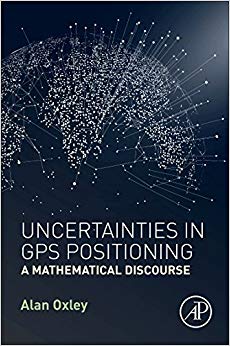 UNCERTAINTIES IN GPS POSITIONING
A MATHEMATICAL DISCOURSE

Alan Oxley

AP